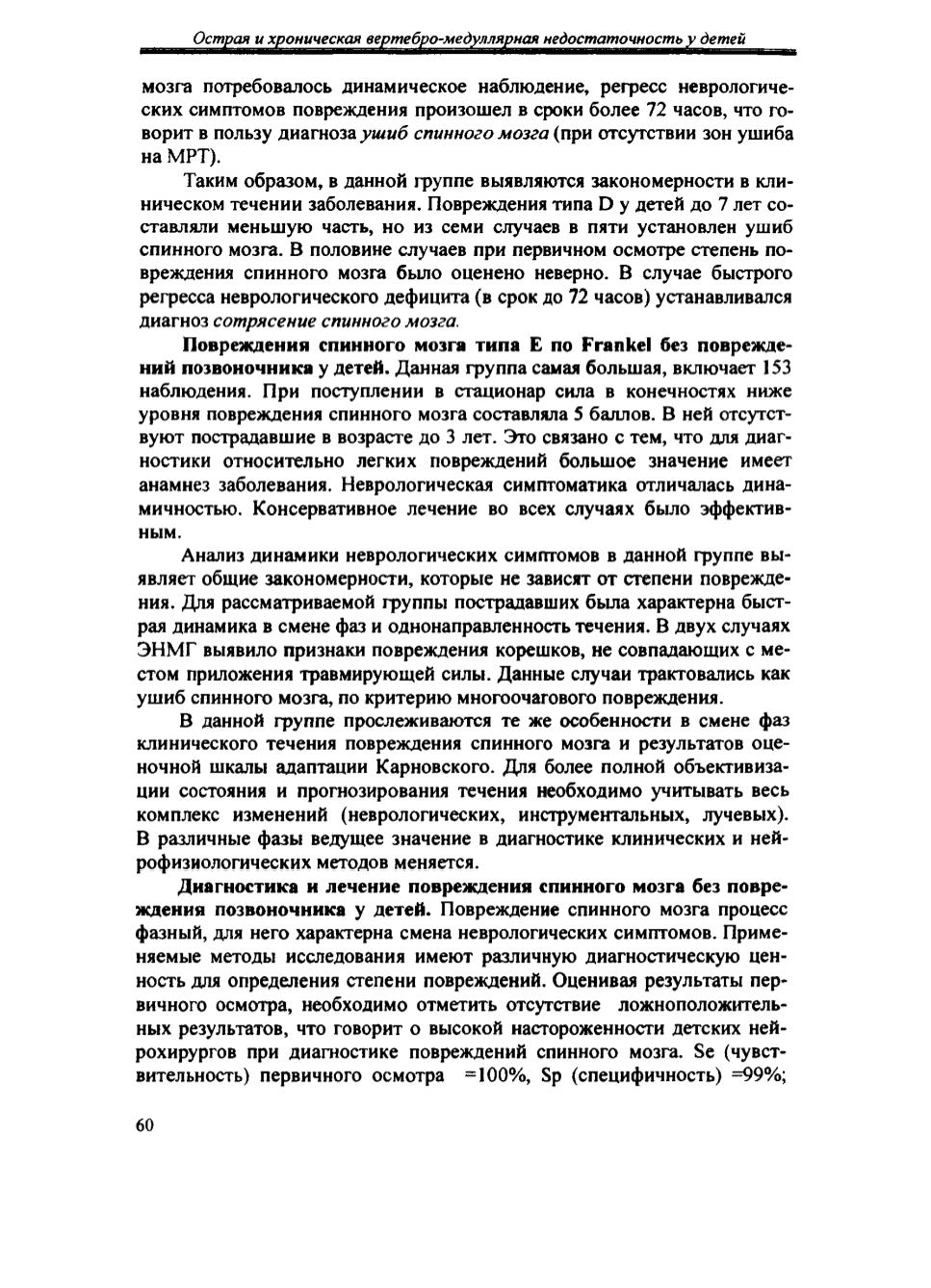 Острая и хроническая вертебро-медуллярная недостаточность у детей

мозга потребовалось динамическое наблюдение, регресс неврологических симптомов повреждения произошел в сроки более 72 часов, что говорит в пользу диагноза ушиб спинного мозга (при отсутствии зон ушиба на МРТ).

Таким образом, в данной группе выявляются закономерности в клиническом течении заболевания. Повреждения типа D у детей до 7 лет составляли меньшую часть, но из семи случаев в пяти установлен ушиб спинного мозга. В половине случаев при первичном осмотре степень повреждения спинного мозга было оценено неверно. В случае быстрого регресса неврологического дефицита (в срок до 72 часов) устанавливался диагноз сотрясение спинного мозга.

Повреждения спинного мозга типа Е по Frankel без повреждений позвоночника у детей. Данная группа самая большая, включает 153 наблюдения. При поступлении в стационар сила в конечностях ниже уровня повреждения спинного мозга составляла 5 баллов. В ней отсутствуют пострадавшие в возрасте до 3 лет. Это связано с тем, что для диагностики относительно легких повреждений большое значение имеет анамнез заболевания. Неврологическая симптоматика отличалась динамичностью. Консервативное лечение во всех случаях было эффективным.

Анализ динамики неврологических симптомов в данной группе выявляет общие закономерности, которые не зависят от степени повреждения. Для рассматриваемой группы пострадавших была характерна быстрая динамика в смене фаз и однонаправленность течения. В двух случаях ЭНМГ выявило признаки повреждения корешков, не совпадающих с местом приложения травмирующей силы. Данные случаи трактовались как ушиб спинного мозга, по критерию многоочагового повреждения.

В данной группе прослеживаются те же особенности в смене фаз клинического течения повреждения спинного мозга и результатов оценочной шкалы адаптации Карновского. Для более полной объективизации состояния и прогнозирования течения необходимо учитывать весь комплекс изменений (неврологических, инструментальных, лучевых). В различные фазы ведущее значение в диагностике клинических и нейрофизиологических методов меняется.

Диагностика и лечение повреждения спинного мозга без повреждения позвоночника у детей. Повреждение спинного мозга процесс фазный, для него характерна смена неврологических симптомов. Применяемые методы исследования имеют различную диагностическую ценность для определения степени повреждений. Оценивая результаты первичного осмотра, необходимо отметить отсутствие ложноположительных результатов, что говорит о высокой настороженности детских нейрохирургов при диагностике повреждений спинного мозга. Se (чувствительность) первичного осмотра =100%, Sp (специфичность) =99%;

60